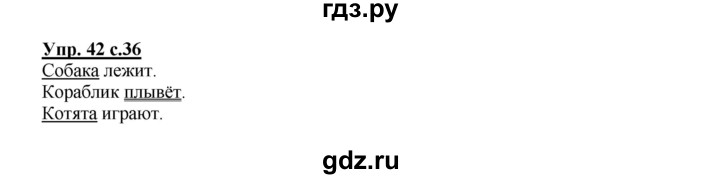 гдз.ру

Упр. 42 с.36
Собака лежит.
Кораблик плывёт.
Котята играют.

gdz.ru